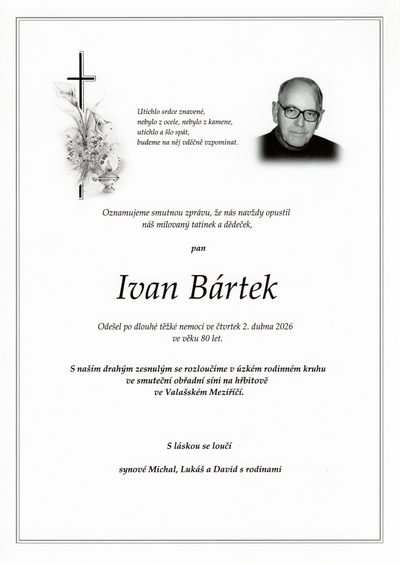 Utichlo srdce znavené,
nebylo z ocele, nebylo z kamene,
utichlo a šlo spát,
budeme na něj vděčně vzpomínat.

Oznamujeme smutnou zprávu, že nás navždy opustil
náš milovaný tatínek a dědeček,

pan

Ivan Bártek

Odešel po dlouhé těžké nemoci ve čtvrtek 2. dubna 2026
ve věku 80 let.

S naším drahým zesnulým se rozloučíme v úzkém rodinném kruhu
ve smuteční obřadní síni na hřbitově
ve Valašském Meziříčí.

S láskou se loučí

synové Michal, Lukáš a David s rodinami